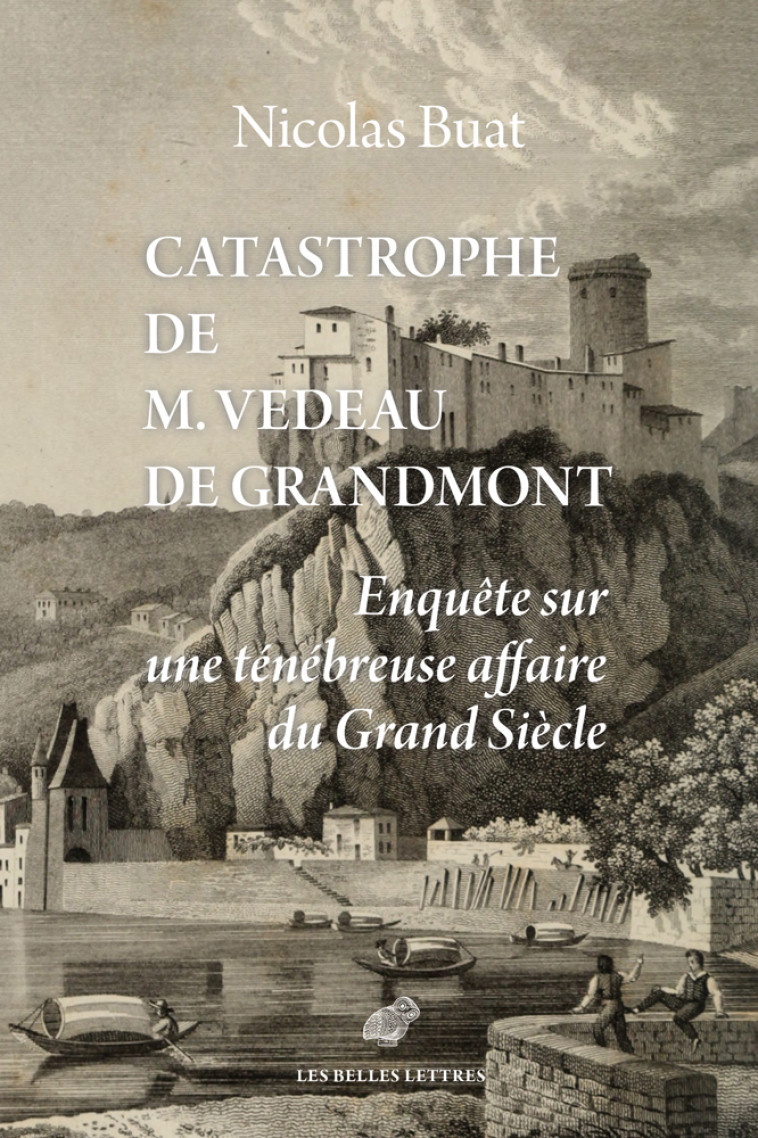 Nicolas Buat

CATASTROPHE DE M. VEDEAU DE GRANDMONT

Enquête sur une ténébreuse affaire du Grand Siècle

LES BELLES LETTRES